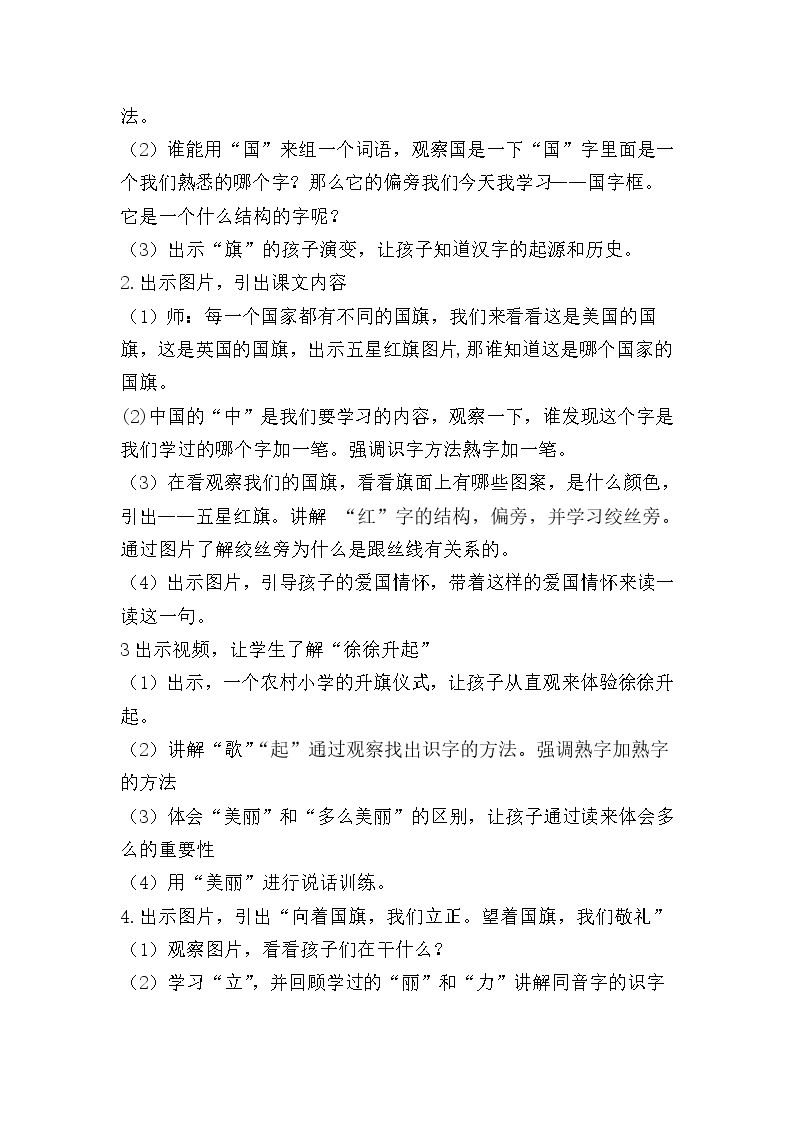 法。

（2）谁能用“国”来组一个词语，观察国是一下“国”字里面是一个我们熟悉的哪个字？那么它的偏旁我们今天我学习——国字框。它是一个什么结构的字呢？

（3）出示“旗”的孩子演变，让孩子知道汉字的起源和历史。

2.出示图片，引出课文内容

（1）师：每一个国家都有不同的国旗，我们来看看这是美国的国旗，这是英国的国旗，出示五星红旗图片,那谁知道这是哪个国家的国旗。

⑵中国的“中”是我们要学习的内容，观察一下，谁发现这个字是我们学过的哪个字加一笔。强调识字方法熟字加一笔。

（3）在看观察我们的国旗，看看旗面上有哪些图案，是什么颜色，引出——五星红旗。讲解 “红”字的结构，偏旁，并学习绞丝旁。通过图片了解绞丝旁为什么是跟丝线有关系的。

（4）出示图片，引导孩子的爱国情怀，带着这样的爱国情怀来读一读这一句。

3出示视频，让学生了解“徐徐升起”

（1）出示，一个农村小学的升旗仪式，让孩子从直观来体验徐徐升起。

（2）讲解“歌”“起”通过观察找出识字的方法。强调熟字加熟字的方法

（3）体会“美丽”和“多么美丽”的区别，让孩子通过读来体会多么的重要性

（4）用“美丽”进行说话训练。

4.出示图片，引出“向着国旗，我们立正。望着国旗，我们敬礼”

（1）观察图片，看看孩子们在干什么？

（2）学习“立”，并回顾学过的“丽”和“力”讲解同音字的识字